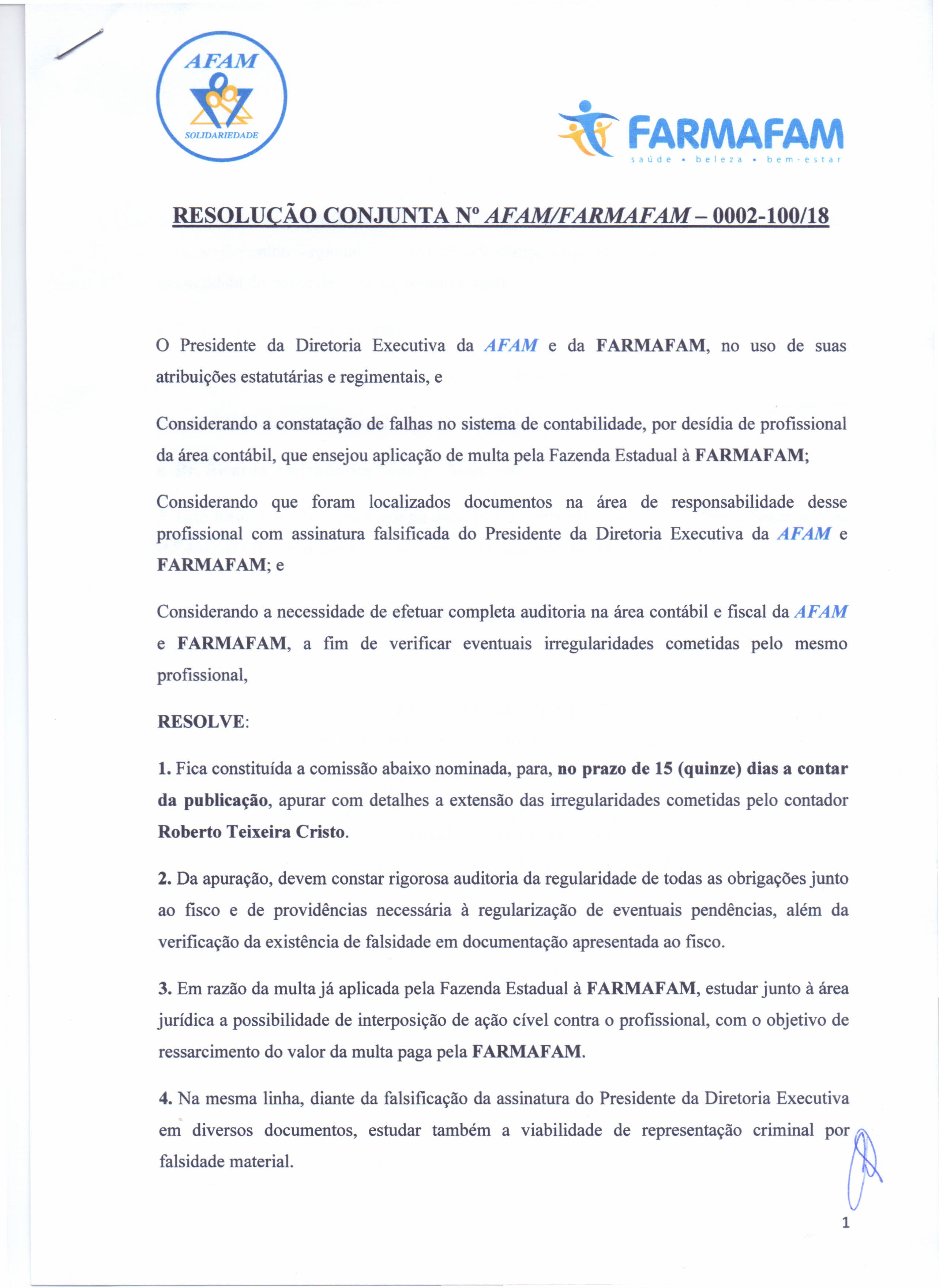 AFAM
SOLIDARIEDADE

FARMAFAM
saúde • beleza • bem-estar

RESOLUÇÃO CONJUNTA Nº AFAM/FARMAFAM – 0002-100/18

O Presidente da Diretoria Executiva da AFAM e da FARMAFAM, no uso de suas atribuições estatutárias e regimentais, e

Considerando a constatação de falhas no sistema de contabilidade, por desídia de profissional da área contábil, que ensejou aplicação de multa pela Fazenda Estadual à FARMAFAM;

Considerando que foram localizados documentos na área de responsabilidade desse profissional com assinatura falsificada do Presidente da Diretoria Executiva da AFAM e FARMAFAM; e

Considerando a necessidade de efetuar completa auditoria na área contábil e fiscal da AFAM e FARMAFAM, a fim de verificar eventuais irregularidades cometidas pelo mesmo profissional,

RESOLVE:

1. Fica constituída a comissão abaixo nominada, para, no prazo de 15 (quinze) dias a contar da publicação, apurar com detalhes a extensão das irregularidades cometidas pelo contador Roberto Teixeira Cristo.

2. Da apuração, devem constar rigorosa auditoria da regularidade de todas as obrigações junto ao fisco e de providências necessária à regularização de eventuais pendências, além da verificação da existência de falsidade em documentação apresentada ao fisco.

3. Em razão da multa já aplicada pela Fazenda Estadual à FARMAFAM, estudar junto à área jurídica a possibilidade de interposição de ação cível contra o profissional, com o objetivo de ressarcimento do valor da multa paga pela FARMAFAM.

4. Na mesma linha, diante da falsificação da assinatura do Presidente da Diretoria Executiva em diversos documentos, estudar também a viabilidade de representação criminal por falsidade material.

1